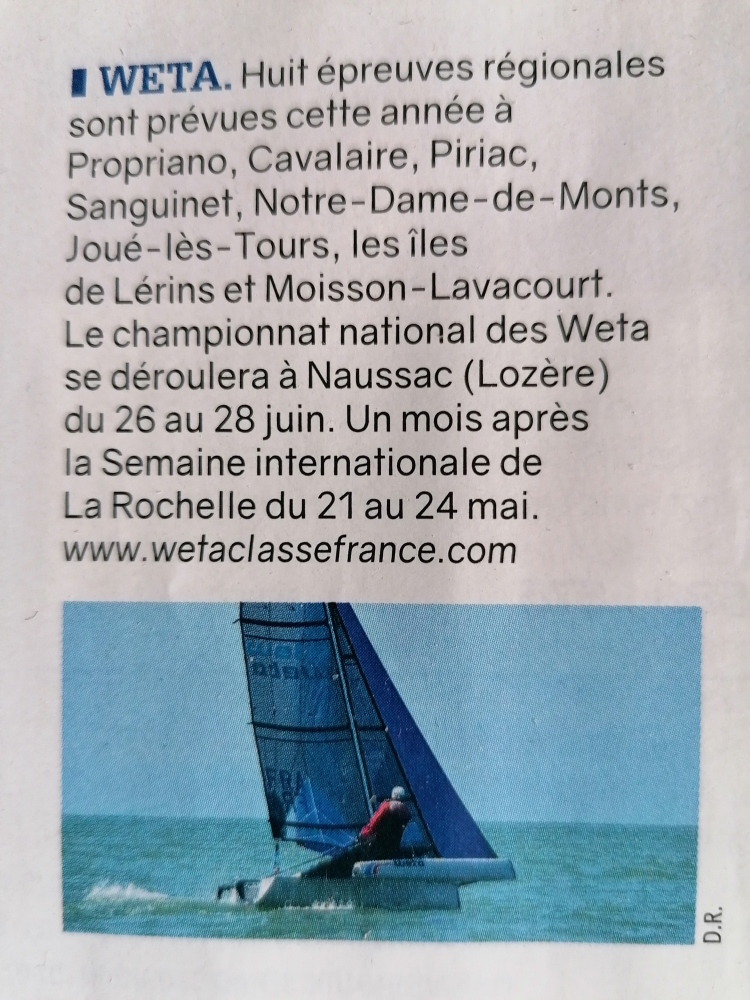 WETA. Huit épreuves régionales sont prévues cette année à Propriano, Cavalaire, Piriac, Sanguinet, Notre-Dame-de-Monts, Joué-lès-Tours, les îles de Lérins et Moisson-Lavacourt. Le championnat national des Weta se déroulera à Naussac (Lozère) du 26 au 28 juin. Un mois après la Semaine internationale de La Rochelle du 21 au 24 mai. www.wetaclassefrance.com

D.R.